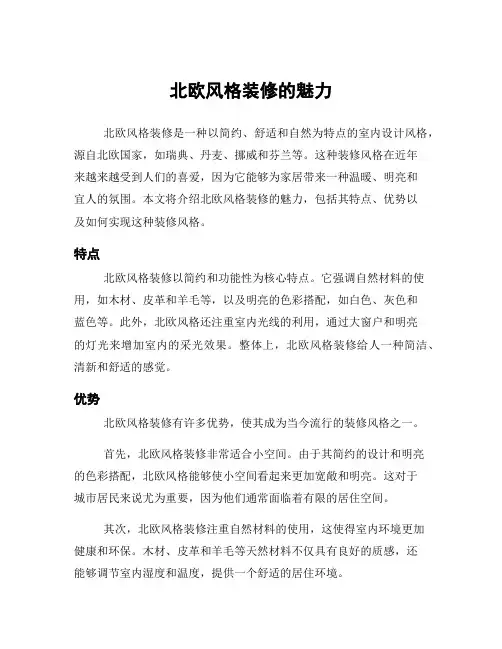 北欧风格装修的魅力

北欧风格装修是一种以简约、舒适和自然为特点的室内设计风格，源自北欧国家，如瑞典、丹麦、挪威和芬兰等。这种装修风格在近年来越来越受到人们的喜爱，因为它能够为家居带来一种温暖、明亮和宜人的氛围。本文将介绍北欧风格装修的魅力，包括其特点、优势以及如何实现这种装修风格。

特点

北欧风格装修以简约和功能性为核心特点。它强调自然材料的使用，如木材、皮革和羊毛等，以及明亮的色彩搭配，如白色、灰色和蓝色等。此外，北欧风格还注重室内光线的利用，通过大窗户和明亮的灯光来增加室内的采光效果。整体上，北欧风格装修给人一种简洁、清新和舒适的感觉。

优势

北欧风格装修有许多优势，使其成为当今流行的装修风格之一。

首先，北欧风格装修非常适合小空间。由于其简约的设计和明亮的色彩搭配，北欧风格能够使小空间看起来更加宽敞和明亮。这对于城市居民来说尤为重要，因为他们通常面临着有限的居住空间。

其次，北欧风格装修注重自然材料的使用，这使得室内环境更加健康和环保。木材、皮革和羊毛等天然材料不仅具有良好的质感，还能够调节室内湿度和温度，提供一个舒适的居住环境。